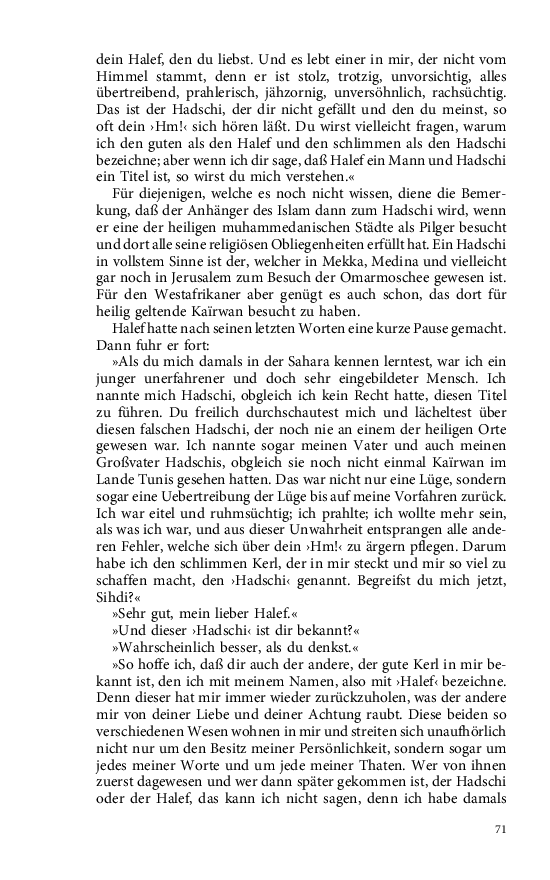 dein Halef, den du liebst. Und es lebt einer in mir, der nicht vom Himmel stammt, denn er ist stolz, trotzig, unvorsichtig, alles übertreibend, prahlerisch, jähzornig, unversöhnlich, rachsüchtig. Das ist der Hadschi, der dir nicht gefällt und den du meinst, so oft dein ›Hm!‹ sich hören läßt. Du wirst vielleicht fragen, warum ich den guten als den Halef und den schlimmen als den Hadschi bezeichne; aber wenn ich dir sage, daß Halef ein Mann und Hadschi ein Titel ist, so wirst du mich verstehen.«

Für diejenigen, welche es noch nicht wissen, diene die Bemerkung, daß der Anhänger des Islam dann zum Hadschi wird, wenn er eine der heiligen muhammedanischen Städte als Pilger besucht und dort alle seine religiösen Obliegenheiten erfüllt hat. Ein Hadschi in vollstem Sinne ist der, welcher in Mekka, Medina und vielleicht gar noch in Jerusalem zum Besuch der Omarmoschee gewesen ist. Für den Westafrikaner aber genügt es auch schon, das dort für heilig geltende Kaïrwan besucht zu haben.

Halef hatte nach seinen letzten Worten eine kurze Pause gemacht. Dann fuhr er fort:

»Als du mich damals in der Sahara kennen lerntest, war ich ein junger unerfahrener und doch sehr eingebildeter Mensch. Ich nannte mich Hadschi, obgleich ich kein Recht hatte, diesen Titel zu führen. Du freilich durchschautest mich und lächeltest über diesen falschen Hadschi, der noch nie an einem der heiligen Orte gewesen war. Ich nannte sogar meinen Vater und auch meinen Großvater Hadschis, obgleich sie noch nicht einmal Kaïrwan im Lande Tunis gesehen hatten. Das war nicht nur eine Lüge, sondern sogar eine Uebertreibung der Lüge bis auf meine Vorfahren zurück. Ich war eitel und ruhmsüchtig; ich prahlte; ich wollte mehr sein, als was ich war, und aus dieser Unwahrheit entsprangen alle anderen Fehler, welche sich über dein ›Hm!‹ zu ärgern pflegen. Darum habe ich den schlimmen Kerl, der in mir steckt und mir so viel zu schaffen macht, den ›Hadschi‹ genannt. Begreifst du mich jetzt, Sihdi?«

»Sehr gut, mein lieber Halef.«

»Und dieser ›Hadschi‹ ist dir bekannt?«

»Wahrscheinlich besser, als du denkst.«

»So hoffe ich, daß dir auch der andere, der gute Kerl in mir bekannt ist, den ich mit meinem Namen, also mit ›Halef‹ bezeichne. Denn dieser hat mir immer wieder zurückzuholen, was der andere mir von deiner Liebe und deiner Achtung raubt. Diese beiden so verschiedenen Wesen wohnen in mir und streiten sich unaufhörlich nicht nur um den Besitz meiner Persönlichkeit, sondern sogar um jedes meiner Worte und um jede meiner Thaten. Wer von ihnen zuerst dagewesen und wer dann später gekommen ist, der Hadschi oder der Halef, das kann ich nicht sagen, denn ich habe damals

71